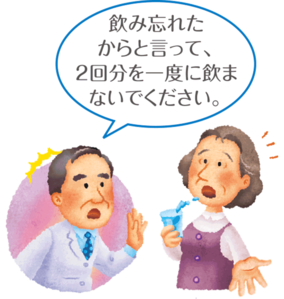 飲み忘れたからと言って、2回分を一度に飲まないでください。